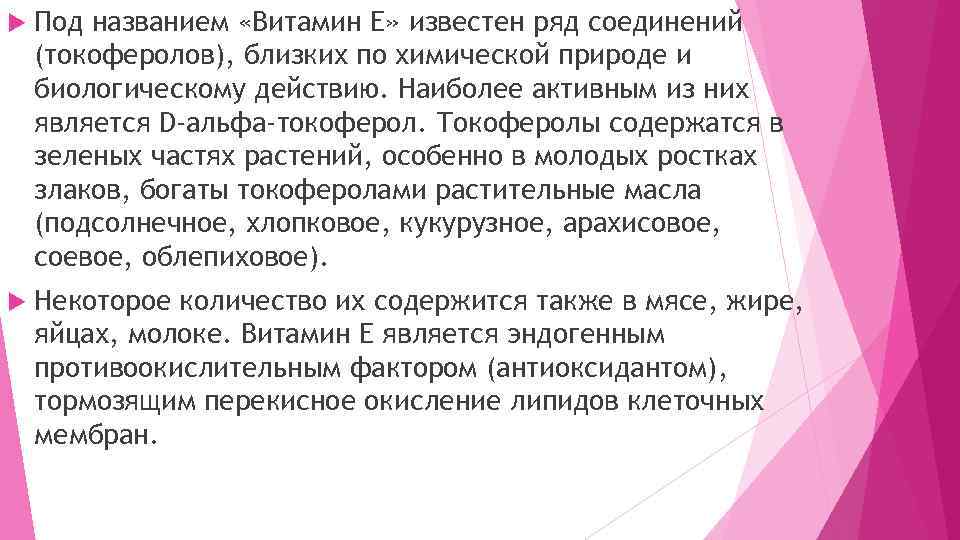 Под названием «Витамин Е» известен ряд соединений (токоферолов), близких по химической природе и биологическому действию. Наиболее активным из них является D-альфа-токоферол. Токоферолы содержатся в зеленых частях растений, особенно в молодых ростках злаков, богаты токоферолами растительные масла (подсолнечное, хлопковое, кукурузное, арахисовое, соевое, облепиховое).

Некоторое количество их содержится также в мясе, жире, яйцах, молоке. Витамин Е является эндогенным противоокислительным фактором (антиоксидантом), тормозящим перекисное окисление липидов клеточных мембран.